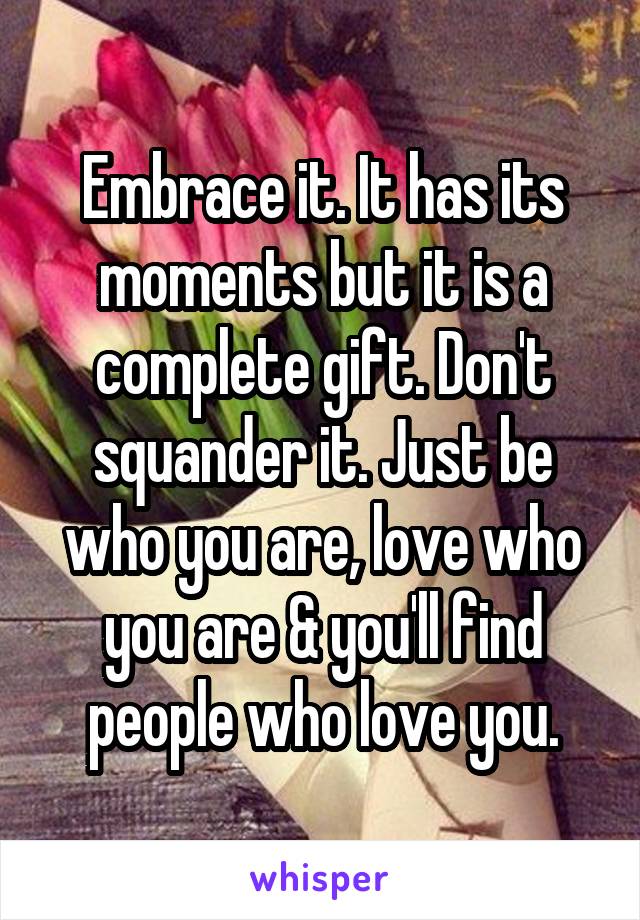 Embrace it. It has its moments but it is a complete gift. Don't squander it. Just be who you are, love who you are & you'll find people who love you.

whisper